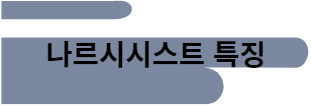 나르시시스트 특징